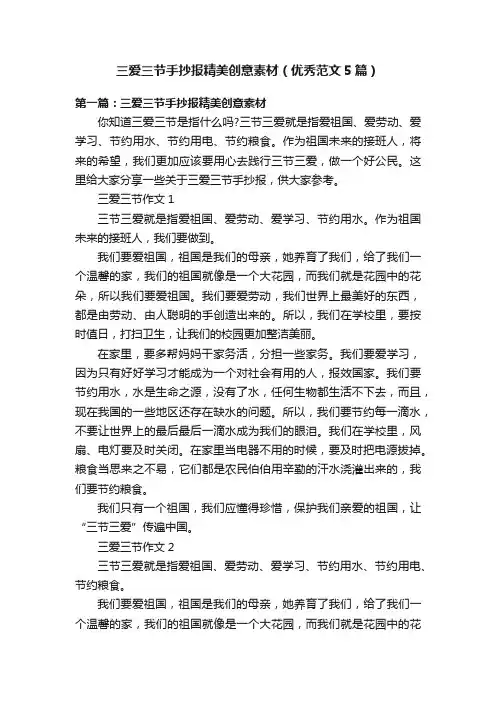 三爱三节手抄报精美创意素材（优秀范文5篇）

第一篇：三爱三节手抄报精美创意素材

你知道三爱三节是指什么吗?三节三爱就是指爱祖国、爱劳动、爱学习、节约用水、节约用电、节约粮食。作为祖国未来的接班人，将来的希望，我们更加应该要用心去践行三节三爱，做一个好公民。这里给大家分享一些关于三爱三节手抄报，供大家参考。

三爱三节作文1

三节三爱就是指爱祖国、爱劳动、爱学习、节约用水。作为祖国未来的接班人，我们要做到。

我们要爱祖国，祖国是我们的母亲，她养育了我们，给了我们一个温馨的家，我们的祖国就像是一个大花园，而我们就是花园中的花朵，所以我们要爱祖国。我们要爱劳动，我们世界上最美好的东西，都是由劳动、由人聪明的手创造出来的。所以，我们在学校里，要按时值日，打扫卫生，让我们的校园更加整洁美丽。

在家里，要多帮妈妈干家务活，分担一些家务。我们要爱学习，因为只有好好学习才能成为一个对社会有用的人，报效国家。我们要节约用水，水是生命之源，没有了水，任何生物都生活不下去，而且，现在我国的一些地区还存在缺水的问题。所以，我们要节约每一滴水，不要让世界上的最后最后一滴水成为我们的眼泪。我们在学校里，风扇、电灯要及时关闭。在家里当电器不用的时候，要及时把电源拔掉。粮食当思来之不易，它们都是农民伯伯用辛勤的汗水浇灌出来的，我们要节约粮食。

我们只有一个祖国，我们应懂得珍惜，保护我们亲爱的祖国，让“三节三爱”传遍中国。

三爱三节作文2

三节三爱就是指爱祖国、爱劳动、爱学习、节约用水、节约用电、节约粮食。

我们要爱祖国，祖国是我们的母亲，她养育了我们，给了我们一个温馨的家，我们的祖国就像是一个大花园，而我们就是花园中的花